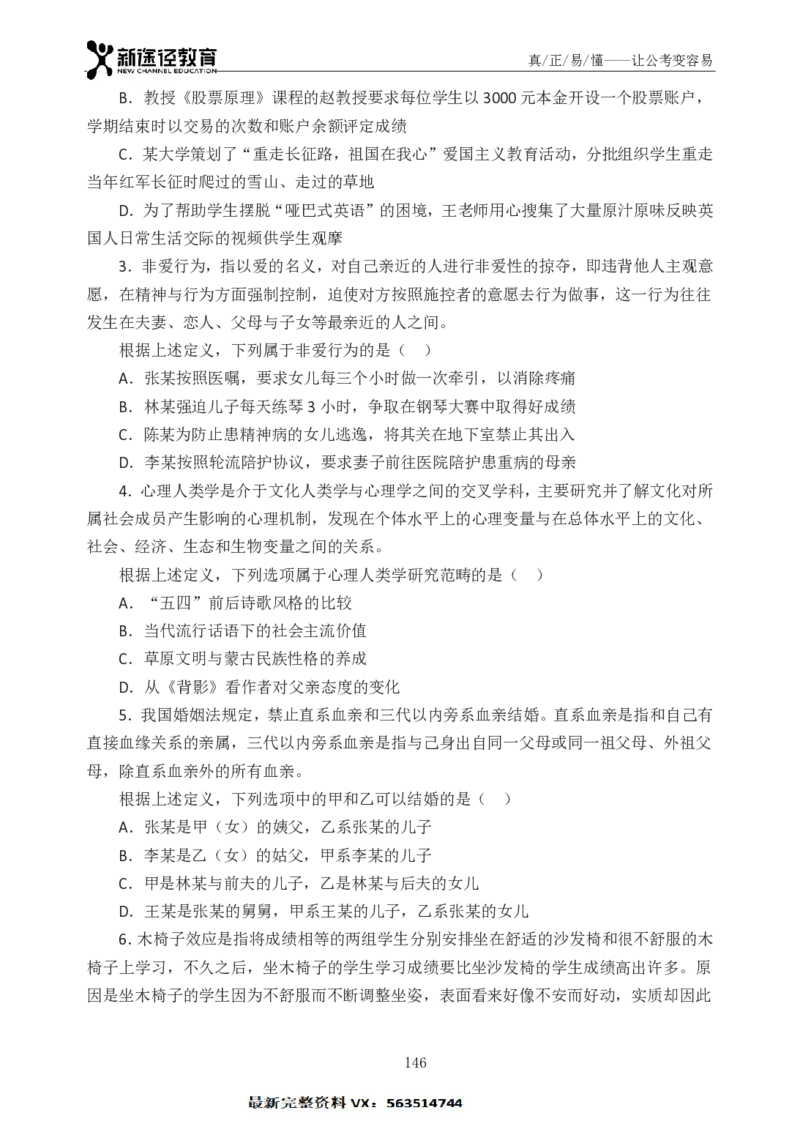 新途径教育
NEW CHANNEL EDUCATION

真/正/易/懂——让公考变容易

B．教授《股票原理》课程的赵教授要求每位学生以 3000 元本金开设一个股票账户，学期结束时以交易的次数和账户余额评定成绩

C．某大学策划了“重走长征路，祖国在我心”爱国主义教育活动，分批组织学生重走当年红军长征时爬过的雪山、走过的草地

D．为了帮助学生摆脱“哑巴式英语”的困境，王老师用心搜集了大量原汁原味反映英国人日常生活交际的视频供学生观摩

3．非爱行为，指以爱的名义，对自己亲近的人进行非爱性的掠夺，即违背他人主观意愿，在精神与行为方面强制控制，迫使对方按照施控者的意愿去行为做事，这一行为往往发生在夫妻、恋人、父母与子女等最亲近的人之间。

根据上述定义，下列属于非爱行为的是（ ）

A．张某按照医嘱，要求女儿每三个小时做一次牵引，以消除疼痛

B．林某强迫儿子每天练琴 3 小时，争取在钢琴大赛中取得好成绩

C．陈某为防止患精神病的女儿逃逸，将其关在地下室禁止其出入

D．李某按照轮流陪护协议，要求妻子前往医院陪护患重病的母亲

4．心理人类学是介于文化人类学与心理学之间的交叉学科，主要研究并了解文化对所属社会成员产生影响的心理机制，发现在个体水平上的心理变量与在总体水平上的文化、社会、经济、生态和生物变量之间的关系。

根据上述定义，下列选项属于心理人类学研究范畴的是（ ）

A．“五四”前后诗歌风格的比较

B．当代流行话语下的社会主流价值

C．草原文明与蒙古民族性格的养成

D．从《背影》看作者对父亲态度的变化

5．我国婚姻法规定，禁止直系血亲和三代以内旁系血亲结婚。直系血亲是指和自己有直接血缘关系的亲属，三代以内旁系血亲是指与己身出自同一父母或同一祖父母、外祖父母，除直系血亲外的所有血亲。

根据上述定义，下列选项中的甲和乙可以结婚的是（ ）

A．张某是甲（女）的姨父，乙系张某的儿子

B．李某是乙（女）的姑父，甲系李某的儿子

C．甲是林某与前夫的儿子，乙是林某与后夫的女儿

D．王某是张某的舅舅，甲系王某的儿子，乙系张某的女儿

6．木椅子效应是指将成绩相等的两组学生分别安排坐在舒适的沙发椅和很不舒服的木椅子上学习，不久之后，坐木椅子的学生学习成绩要比坐沙发椅的学生成绩高出许多。原因是坐木椅子的学生因为不舒服而不断调整坐姿，表面看来好像不安而好动，实质却因此

146

最新完整资料 VX：563514744